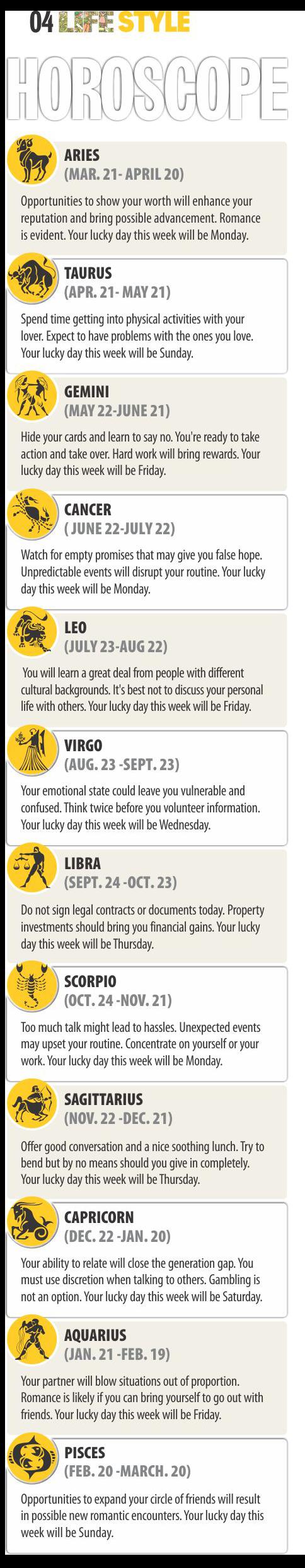 04 LIFE STYLE

HOROSCOPE

ARIES
(MAR. 21- APRIL 20)

Opportunities to show your worth will enhance your reputation and bring possible advancement. Romance is evident. Your lucky day this week will be Monday.

TAURUS
(APR. 21- MAY 21)

Spend time getting into physical activities with your lover. Expect to have problems with the ones you love. Your lucky day this week will be Sunday.

GEMINI
(MAY 22-JUNE 21)

Hide your cards and learn to say no. You're ready to take action and take over. Hard work will bring rewards. Your lucky day this week will be Friday.

CANCER
( JUNE 22-JULY 22)

Watch for empty promises that may give you false hope. Unpredictable events will disrupt your routine. Your lucky day this week will be Monday.

LEO
(JULY 23-AUG 22)

You will learn a great deal from people with different cultural backgrounds. It's best not to discuss your personal life with others. Your lucky day this week will be Friday.

VIRGO
(AUG. 23 -SEPT. 23)

Your emotional state could leave you vulnerable and confused. Think twice before you volunteer information. Your lucky day this week will be Wednesday.

LIBRA
(SEPT. 24 -OCT. 23)

Do not sign legal contracts or documents today. Property investments should bring you financial gains. Your lucky day this week will be Thursday.

SCORPIO
(OCT. 24 -NOV. 21)

Too much talk might lead to hassles. Unexpected events may upset your routine. Concentrate on yourself or your work. Your lucky day this week will be Monday.

SAGITTARIUS
(NOV. 22 -DEC. 21)

Offer good conversation and a nice soothing lunch. Try to bend but by no means should you give in completely. Your lucky day this week will be Thursday.

CAPRICORN
(DEC. 22 -JAN. 20)

Your ability to relate will close the generation gap. You must use discretion when talking to others. Gambling is not an option. Your lucky day this week will be Saturday.

AQUARIUS
(JAN. 21 -FEB. 19)

Your partner will blow situations out of proportion. Romance is likely if you can bring yourself to go out with friends. Your lucky day this week will be Friday.

PISCES
(FEB. 20 -MARCH. 20)

Opportunities to expand your circle of friends will result in possible new romantic encounters. Your lucky day this week will be Sunday.